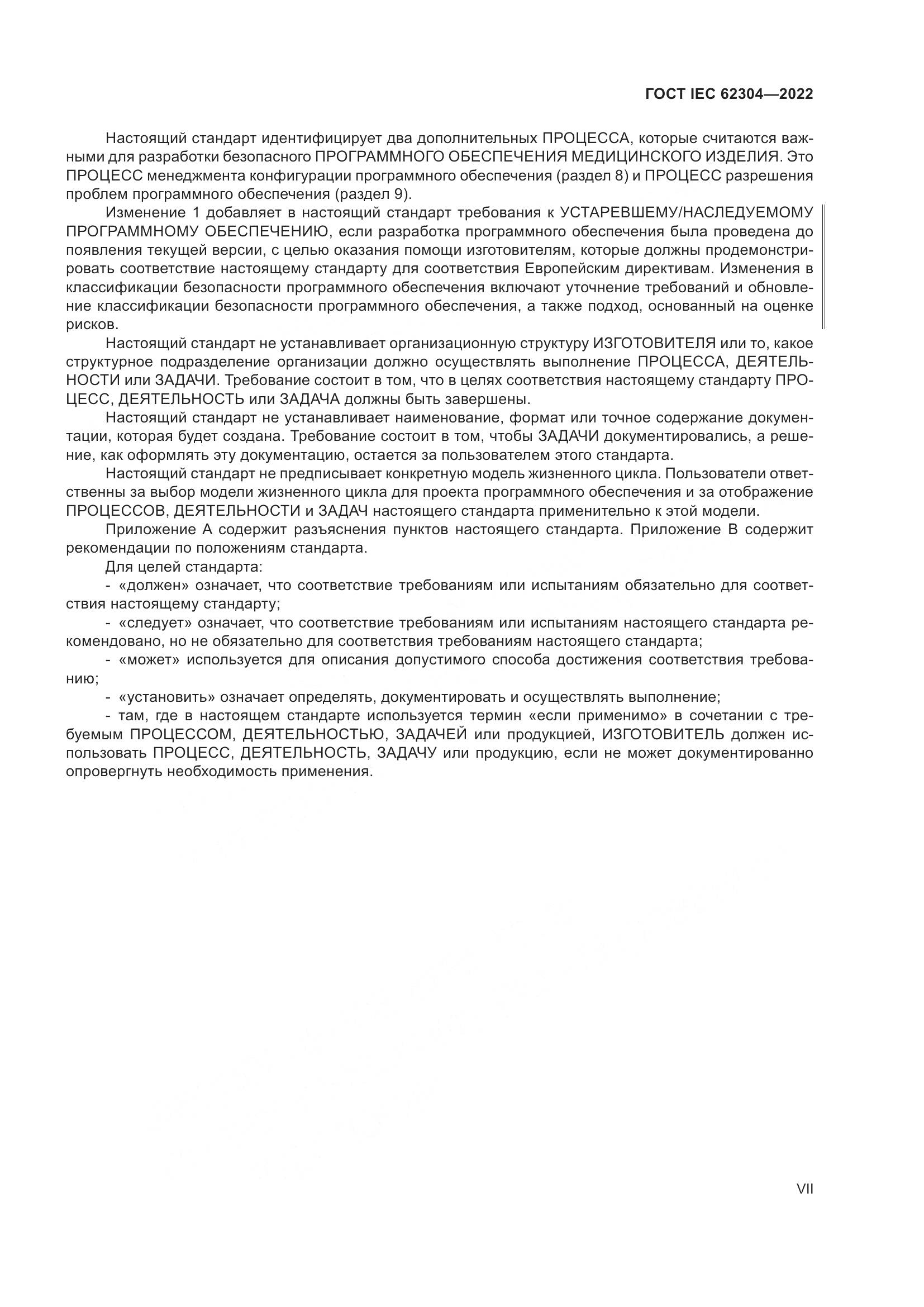 ГОСТ IEC 62304—2022

Настоящий стандарт идентифицирует два дополнительных ПРОЦЕССА, которые считаются важными для разработки безопасного ПРОГРАММНОГО ОБЕСПЕЧЕНИЯ МЕДИЦИНСКОГО ИЗДЕЛИЯ. Это ПРОЦЕСС менеджмента конфигурации программного обеспечения (раздел 8) и ПРОЦЕСС разрешения проблем программного обеспечения (раздел 9).

Изменение 1 добавляет в настоящий стандарт требования к УСТАРЕВШЕМУ/НАСЛЕДУЕМОМУ ПРОГРАММНОМУ ОБЕСПЕЧЕНИЮ, если разработка программного обеспечения была проведена до появления текущей версии, с целью оказания помощи изготовителям, которые должны продемонстрировать соответствие настоящему стандарту для соответствия Европейским директивам. Изменения в классификации безопасности программного обеспечения включают уточнение требований и обновление классификации безопасности программного обеспечения, а также подход, основанный на оценке рисков.

Настоящий стандарт не устанавливает организационную структуру ИЗГОТОВИТЕЛЯ или то, какое структурное подразделение организации должно осуществлять выполнение ПРОЦЕССА, ДЕЯТЕЛЬНОСТИ или ЗАДАЧИ. Требование состоит в том, что в целях соответствия настоящему стандарту ПРОЦЕСС, ДЕЯТЕЛЬНОСТЬ или ЗАДАЧА должны быть завершены.

Настоящий стандарт не устанавливает наименование, формат или точное содержание документации, которая будет создана. Требование состоит в том, чтобы ЗАДАЧИ документировались, а решение, как оформлять эту документацию, остается за пользователем этого стандарта.

Настоящий стандарт не предписывает конкретную модель жизненного цикла. Пользователи ответственны за выбор модели жизненного цикла для проекта программного обеспечения и за отображение ПРОЦЕССОВ, ДЕЯТЕЛЬНОСТИ и ЗАДАЧ настоящего стандарта применительно к этой модели.

Приложение А содержит разъяснения пунктов настоящего стандарта. Приложение В содержит рекомендации по положениям стандарта.

Для целей стандарта:

- «должен» означает, что соответствие требованиям или испытаниям обязательно для соответствия настоящему стандарту;

- «следует» означает, что соответствие требованиям или испытаниям настоящего стандарта рекомендовано, но не обязательно для соответствия требованиям настоящего стандарта;

- «может» используется для описания допустимого способа достижения соответствия требованию;

- «установить» означает определять, документировать и осуществлять выполнение;

- там, где в настоящем стандарте используется термин «если применимо» в сочетании с требуемым ПРОЦЕССОМ, ДЕЯТЕЛЬНОСТЬЮ, ЗАДАЧЕЙ или продукцией, ИЗГОТОВИТЕЛЬ должен использовать ПРОЦЕСС, ДЕЯТЕЛЬНОСТЬ, ЗАДАЧУ или продукцию, если не может документированно опровергнуть необходимость применения.

VII